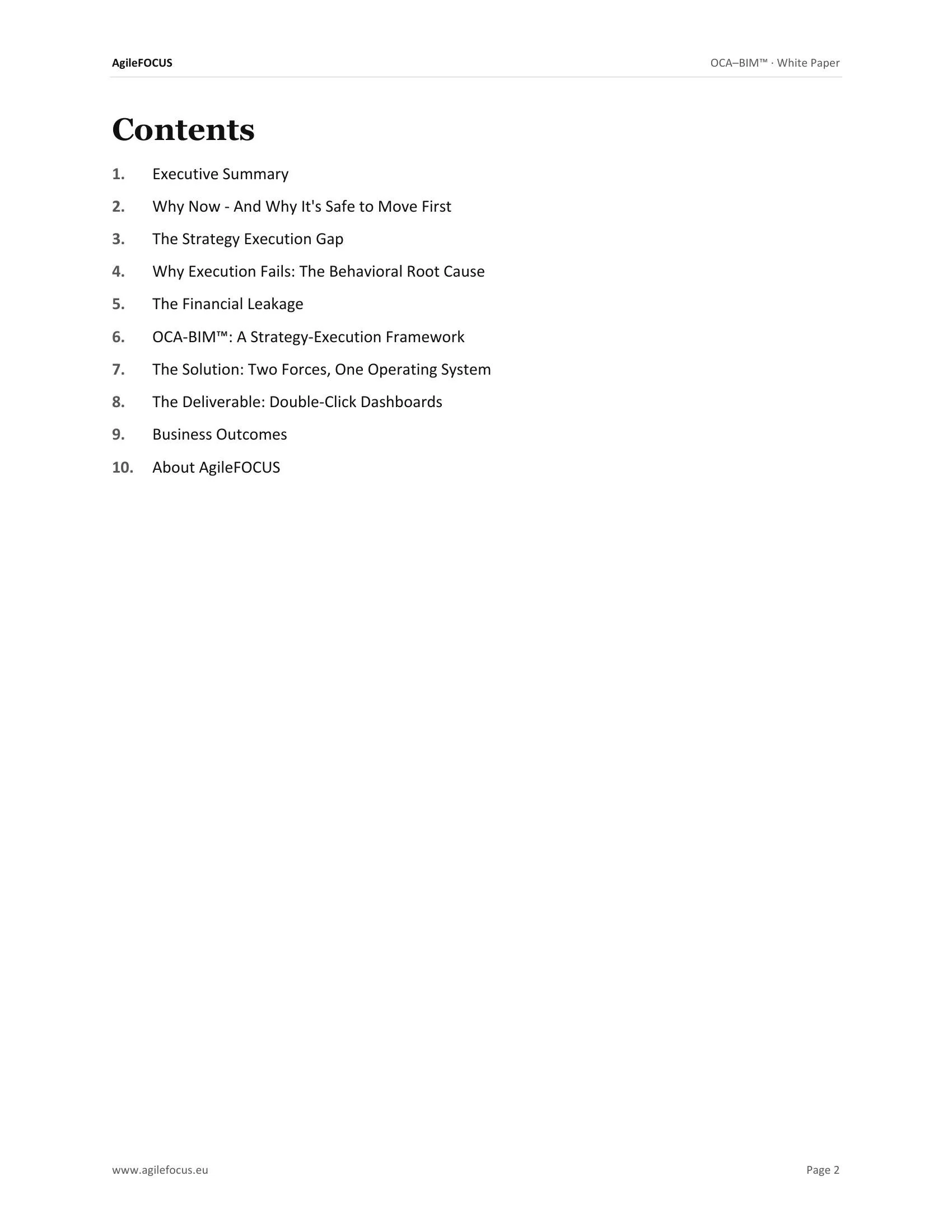 AgileFOCUS

OCA–BIM™ · White Paper

Contents

1. Executive Summary
2. Why Now - And Why It's Safe to Move First
3. The Strategy Execution Gap
4. Why Execution Fails: The Behavioral Root Cause
5. The Financial Leakage
6. OCA-BIM™: A Strategy-Execution Framework
7. The Solution: Two Forces, One Operating System
8. The Deliverable: Double-Click Dashboards
9. Business Outcomes
10. About AgileFOCUS

www.agilefocus.eu

Page 2